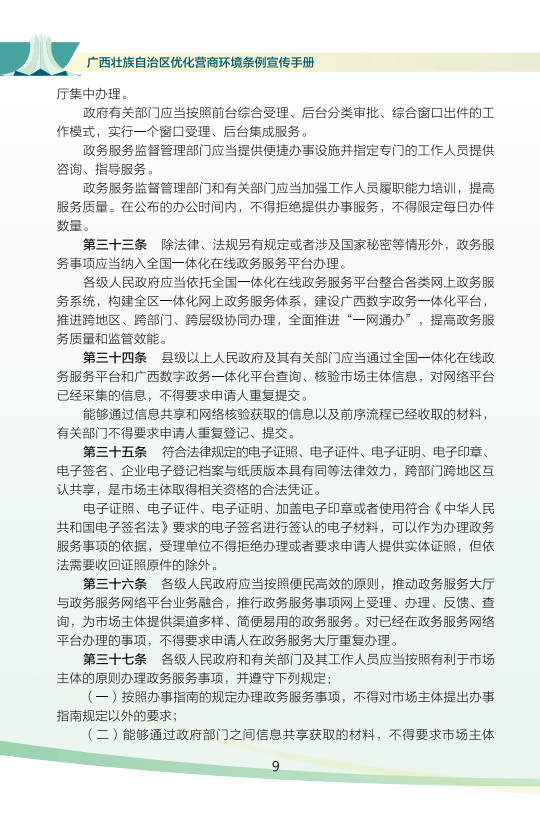 广西壮族自治区优化营商环境条例宣传手册

厅集中办理。

政府有关部门应当按照前台综合受理、后台分类审批、综合窗口出件的工作模式，实行一个窗口受理、后台集成服务。

政务服务监督管理部门应当提供便捷办事设施并指定专门的工作人员提供咨询、指导服务。

政务服务监督管理部门和有关部门应当加强工作人员履职能力培训，提高服务质量。在公布的办公时间内，不得拒绝提供办事服务，不得限定每日办件数量。

第三十三条　除法律、法规另有规定或者涉及国家秘密等情形外，政务服务事项应当纳入全国一体化在线政务服务平台办理。

各级人民政府应当依托全国一体化在线政务服务平台整合各类网上政务服务系统，构建全区一体化网上政务服务体系，建设广西数字政务一体化平台，推进跨地区、跨部门、跨层级协同办理，全面推进“一网通办”，提高政务服务质量和监管效能。

第三十四条　县级以上人民政府及其有关部门应当通过全国一体化在线政务服务平台和广西数字政务一体化平台查询、核验市场主体信息，对网络平台已经采集的信息，不得要求申请人重复提交。

能够通过信息共享和网络核验获取的信息以及前序流程已经收取的材料，有关部门不得要求申请人重复登记、提交。

第三十五条　符合法律规定的电子证照、电子证件、电子证明、电子印章、电子签名、企业电子登记档案与纸质版本具有同等法律效力，跨部门跨地区互认共享，是市场主体取得相关资格的合法凭证。

电子证照、电子证件、电子证明、加盖电子印章或者使用符合《中华人民共和国电子签名法》要求的电子签名进行签认的电子材料，可以作为办理政务服务事项的依据，受理单位不得拒绝办理或者要求申请人提供实体证照，但依法需要收回证照原件的除外。

第三十六条　各级人民政府应当按照便民高效的原则，推动政务服务大厅与政务服务网络平台业务融合，推行政务服务事项网上受理、办理、反馈、查询，为市场主体提供渠道多样、简便易用的政务服务。对已经在政务服务网络平台办理的事项，不得要求申请人在政务服务大厅重复办理。

第三十七条　各级人民政府和有关部门及其工作人员应当按照有利于市场主体的原则办理政务服务事项，并遵守下列规定：

（一）按照办事指南的规定办理政务服务事项，不得对市场主体提出办事指南规定以外的要求；

（二）能够通过政府部门之间信息共享获取的材料，不得要求市场主体

9